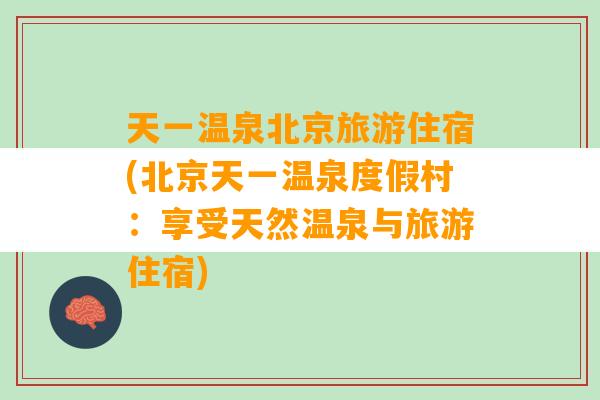 天一温泉北京旅游住宿(北京天一温泉度假村：享受天然温泉与旅游住宿)